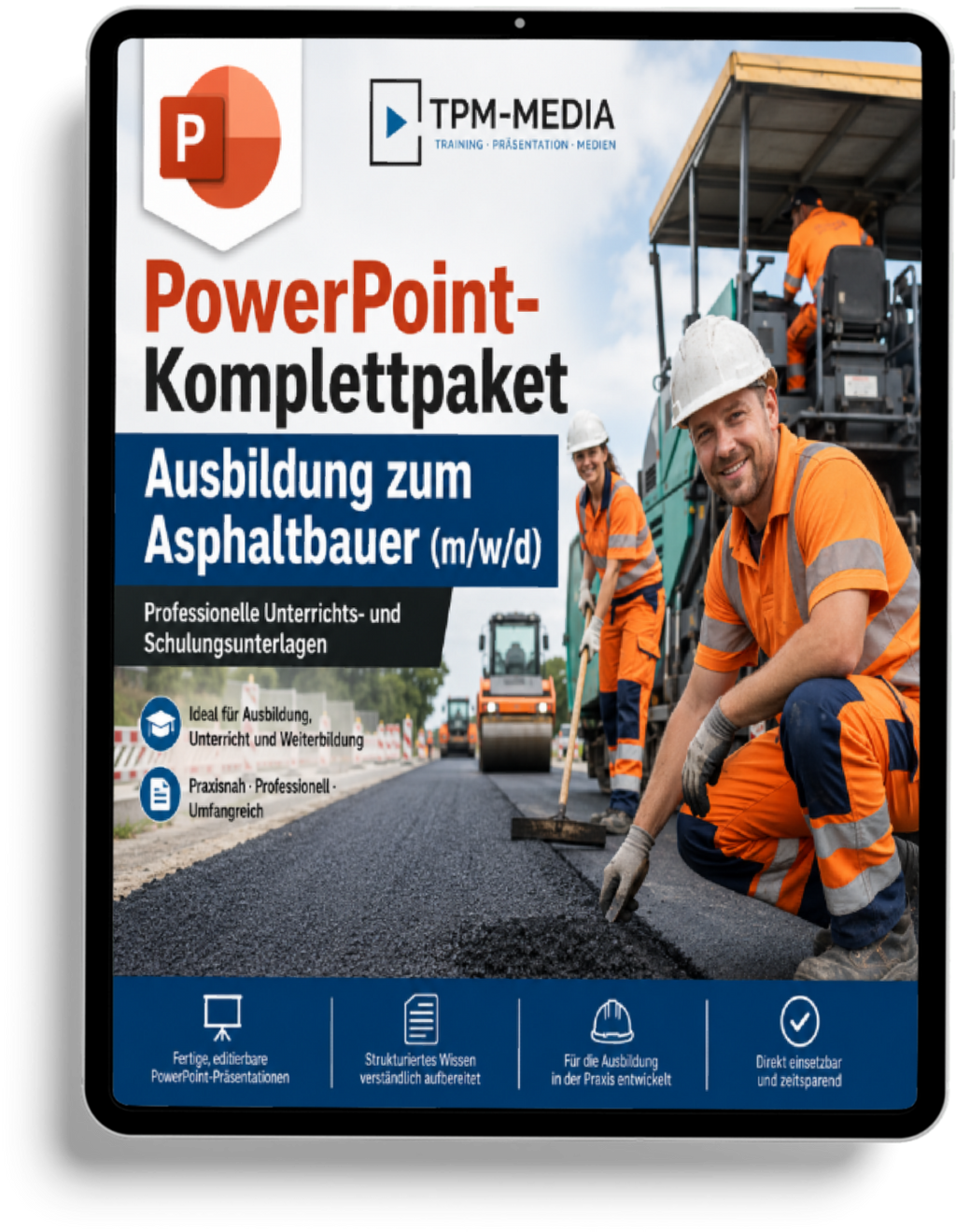 P

TPM-MEDIA
TRAINING · PRÄSENTATION · MEDIEN

PowerPoint-Komplettpaket

Ausbildung zum Asphaltbauer (m/w/d)

Professionelle Unterrichts- und Schulungsunterlagen

Ideal für Ausbildung, Unterricht und Weiterbildung

Praxisnah · Professionell · Umfangreich

Fertige, editierbare PowerPoint-Präsentationen

Strukturiertes Wissen verständlich aufbereitet

Für die Ausbildung in der Praxis entwickelt

Direkt einsetzbar und zeitsparend